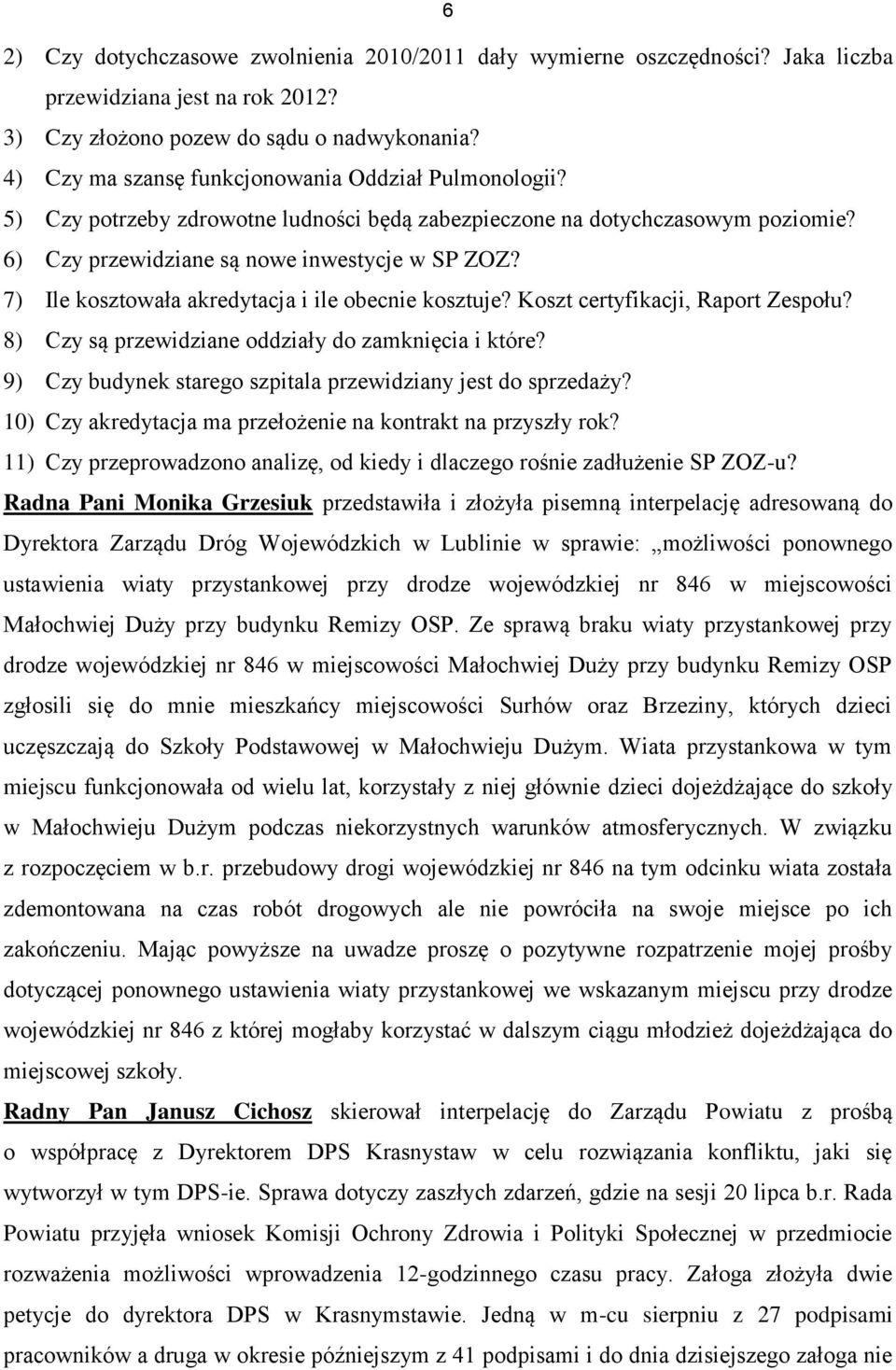 6

2) Czy dotychczasowe zwolnienia 2010/2011 dały wymierne oszczędności? Jaka liczba przewidziana jest na rok 2012?
3) Czy złożono pozew do sądu o nadwykonania?
4) Czy ma szansę funkcjonowania Oddział Pulmonologii?
5) Czy potrzeby zdrowotne ludności będą zabezpieczone na dotychczasowym poziomie?
6) Czy przewidziane są nowe inwestycje w SP ZOZ?
7) Ile kosztowała akredytacja i ile obecnie kosztuje? Koszt certyfikacji, Raport Zespołu?
8) Czy są przewidziane oddziały do zamknięcia i które?
9) Czy budynek starego szpitala przewidziany jest do sprzedaży?
10) Czy akredytacja ma przełożenie na kontrakt na przyszły rok?
11) Czy przeprowadzono analizę, od kiedy i dlaczego rośnie zadłużenie SP ZOZ-u?

Radna Pani Monika Grzesiuk przedstawiła i złożyła pisemną interpelację adresowaną do Dyrektora Zarządu Dróg Wojewódzkich w Lublinie w sprawie: „możliwości ponownego ustawienia wiaty przystankowej przy drodze wojewódzkiej nr 846 w miejscowości Małochwiej Duży przy budynku Remizy OSP. Ze sprawą braku wiaty przystankowej przy drodze wojewódzkiej nr 846 w miejscowości Małochwiej Duży przy budynku Remizy OSP zgłosili się do mnie mieszkańcy miejscowości Surhów oraz Brzeziny, których dzieci uczęszczają do Szkoły Podstawowej w Małochwieju Dużym. Wiata przystankowa w tym miejscu funkcjonowała od wielu lat, korzystały z niej głównie dzieci dojeżdżające do szkoły w Małochwieju Dużym podczas niekorzystnych warunków atmosferycznych. W związku z rozpoczęciem w b.r. przebudowy drogi wojewódzkiej nr 846 na tym odcinku wiata została zdemontowana na czas robót drogowych ale nie powróciła na swoje miejsce po ich zakończeniu. Mając powyższe na uwadze proszę o pozytywne rozpatrzenie mojej prośby dotyczącej ponownego ustawienia wiaty przystankowej we wskazanym miejscu przy drodze wojewódzkiej nr 846 z której mogłaby korzystać w dalszym ciągu młodzież dojeżdżająca do miejscowej szkoły.

Radny Pan Janusz Cichosz skierował interpelację do Zarządu Powiatu z prośbą o współpracę z Dyrektorem DPS Krasnystaw w celu rozwiązania konfliktu, jaki się wytworzył w tym DPS-ie. Sprawa dotyczy zaszłych zdarzeń, gdzie na sesji 20 lipca b.r. Rada Powiatu przyjęła wniosek Komisji Ochrony Zdrowia i Polityki Społecznej w przedmiocie rozważenia możliwości wprowadzenia 12-godzinnego czasu pracy. Załoga złożyła dwie petycje do dyrektora DPS w Krasnymstawie. Jedną w m-cu sierpniu z 27 podpisami pracowników a druga w okresie późniejszym z 41 podpisami i do dnia dzisiejszego załoga nie